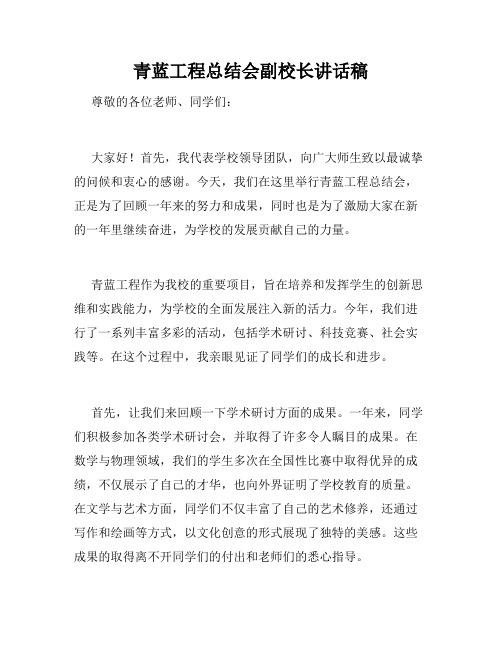 青蓝工程总结会副校长讲话稿

尊敬的各位老师、同学们：

大家好！首先，我代表学校领导团队，向广大师生致以最诚挚的问候和衷心的感谢。今天，我们在这里举行青蓝工程总结会，正是为了回顾一年来的努力和成果，同时也是为了激励大家在新的一年里继续奋进，为学校的发展贡献自己的力量。

青蓝工程作为我校的重要项目，旨在培养和发挥学生的创新思维和实践能力，为学校的全面发展注入新的活力。今年，我们进行了一系列丰富多彩的活动，包括学术研讨、科技竞赛、社会实践等。在这个过程中，我亲眼见证了同学们的成长和进步。

首先，让我们来回顾一下学术研讨方面的成果。一年来，同学们积极参加各类学术研讨会，并取得了许多令人瞩目的成果。在数学与物理领域，我们的学生多次在全国性比赛中取得优异的成绩，不仅展示了自己的才华，也向外界证明了学校教育的质量。在文学与艺术方面，同学们不仅丰富了自己的艺术修养，还通过写作和绘画等方式，以文化创意的形式展现了独特的美感。这些成果的取得离不开同学们的付出和老师们的悉心指导。